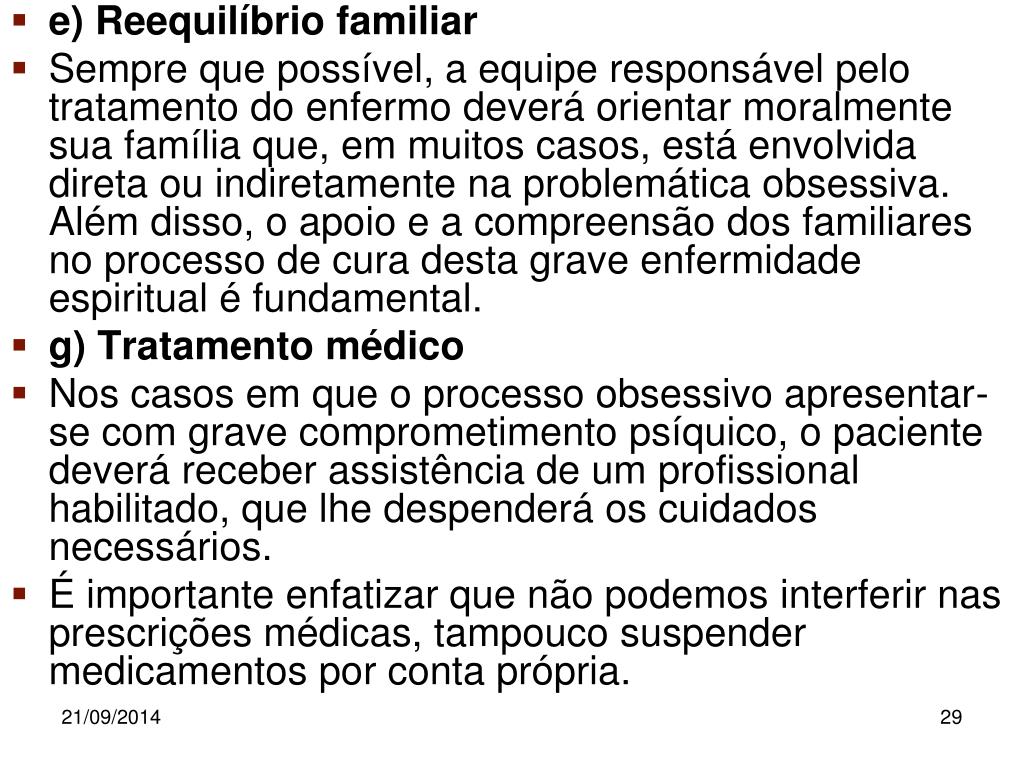 e) Reequilíbrio familiar

Sempre que possível, a equipe responsável pelo tratamento do enfermo deverá orientar moralmente sua família que, em muitos casos, está envolvida direta ou indiretamente na problemática obsessiva. Além disso, o apoio e a compreensão dos familiares no processo de cura desta grave enfermidade espiritual é fundamental.

g) Tratamento médico

Nos casos em que o processo obsessivo apresentar-se com grave comprometimento psíquico, o paciente deverá receber assistência de um profissional habilitado, que lhe despenderá os cuidados necessários.

É importante enfatizar que não podemos interferir nas prescrições médicas, tampouco suspender medicamentos por conta própria.

21/09/2014

29